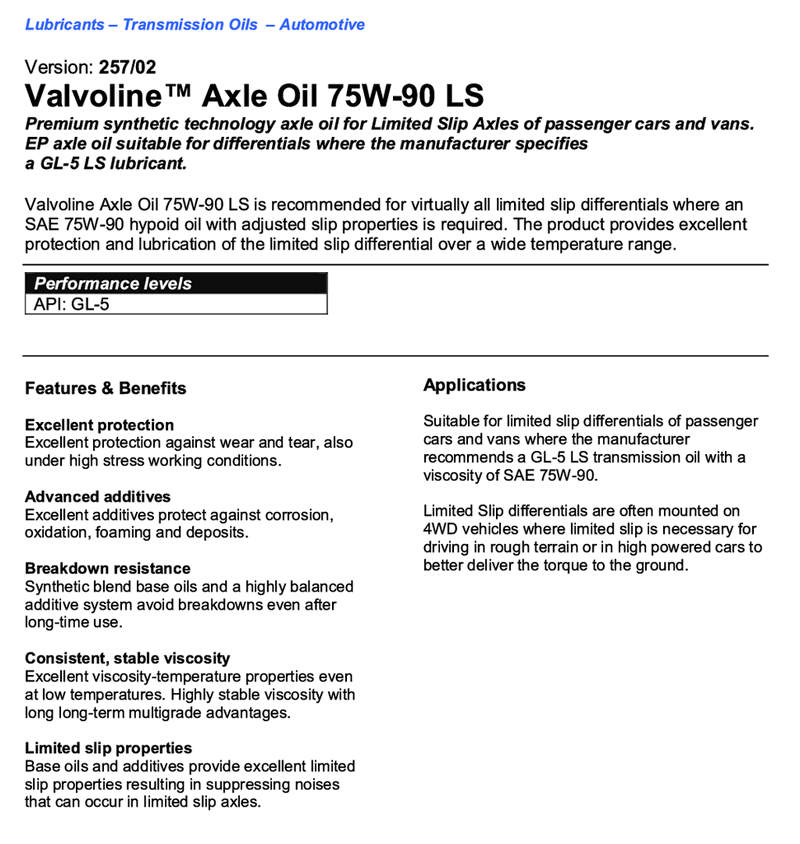 Lubricants – Transmission Oils – Automotive

Version: 257/02
Valvoline™ Axle Oil 75W-90 LS
Premium synthetic technology axle oil for Limited Slip Axles of passenger cars and vans. EP axle oil suitable for differentials where the manufacturer specifies a GL-5 LS lubricant.

Valvoline Axle Oil 75W-90 LS is recommended for virtually all limited slip differentials where an SAE 75W-90 hypoid oil with adjusted slip properties is required. The product provides excellent protection and lubrication of the limited slip differential over a wide temperature range.

| Performance levels |
|---|
| API: GL-5 |

Features & Benefits

Excellent protection
Excellent protection against wear and tear, also under high stress working conditions.

Advanced additives
Excellent additives protect against corrosion, oxidation, foaming and deposits.

Breakdown resistance
Synthetic blend base oils and a highly balanced additive system avoid breakdowns even after long-time use.

Consistent, stable viscosity
Excellent viscosity-temperature properties even at low temperatures. Highly stable viscosity with long long-term multigrade advantages.

Limited slip properties
Base oils and additives provide excellent limited slip properties resulting in suppressing noises that can occur in limited slip axles.

Applications

Suitable for limited slip differentials of passenger cars and vans where the manufacturer recommends a GL-5 LS transmission oil with a viscosity of SAE 75W-90.

Limited Slip differentials are often mounted on 4WD vehicles where limited slip is necessary for driving in rough terrain or in high powered cars to better deliver the torque to the ground.